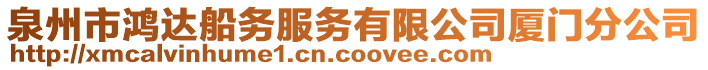 泉州市鸿达船务服务有限公司厦门分公司
http://xmcalvinhume1.cn.coovee.com